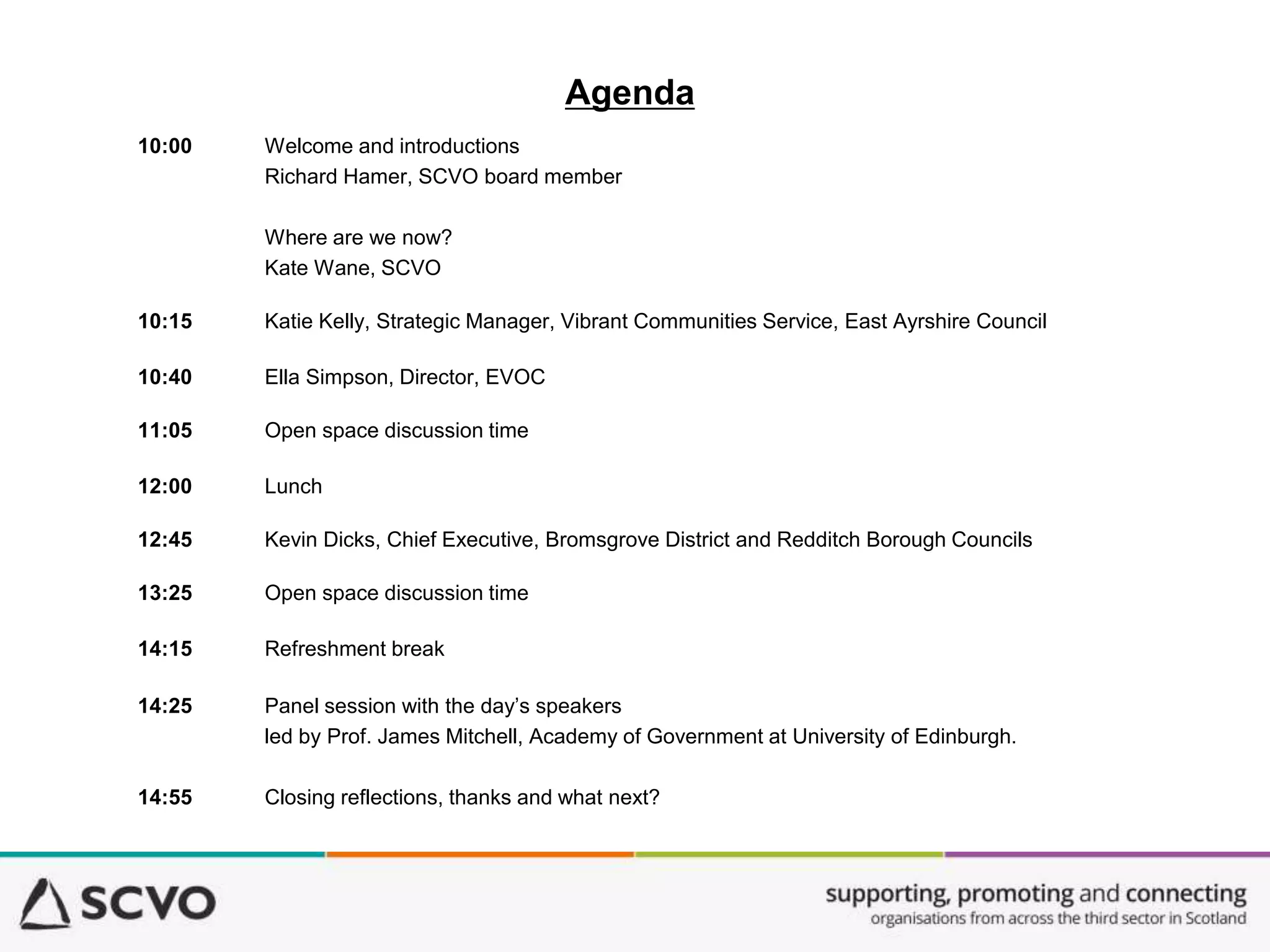 Agenda

10:00 Welcome and introductions
Richard Hamer, SCVO board member

Where are we now?
Kate Wane, SCVO

10:15 Katie Kelly, Strategic Manager, Vibrant Communities Service, East Ayrshire Council

10:40 Ella Simpson, Director, EVOC

11:05 Open space discussion time

12:00 Lunch

12:45 Kevin Dicks, Chief Executive, Bromsgrove District and Redditch Borough Councils

13:25 Open space discussion time

14:15 Refreshment break

14:25 Panel session with the day's speakers
led by Prof. James Mitchell, Academy of Government at University of Edinburgh.

14:55 Closing reflections, thanks and what next?

SCVO

supporting, promoting and connecting
organisations from across the third sector in Scotland